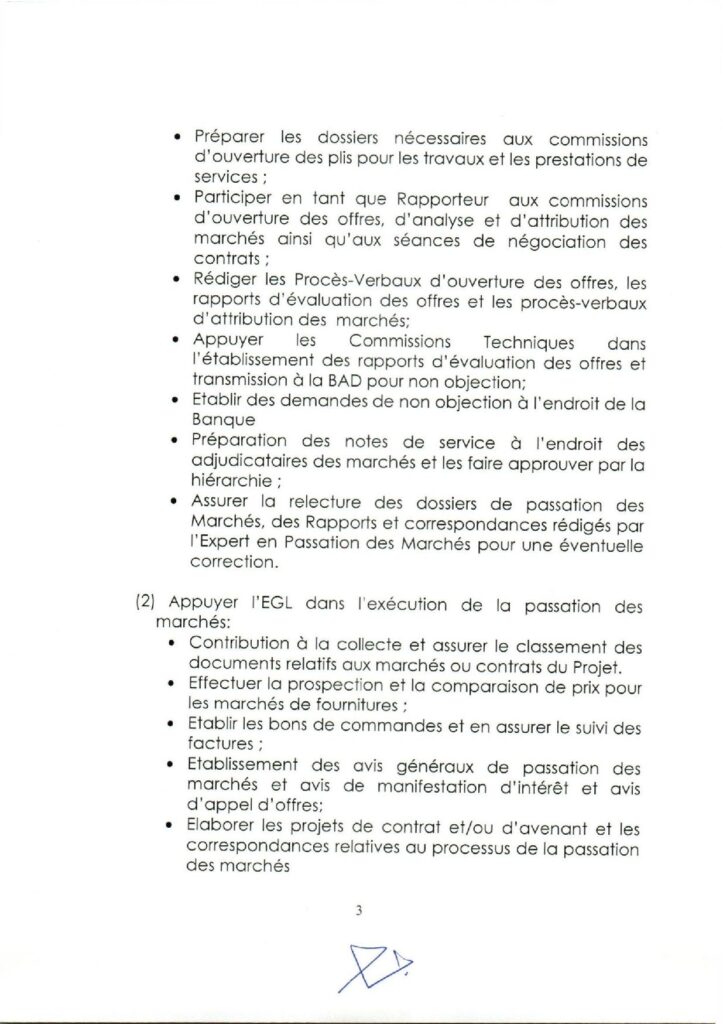 • Préparer les dossiers nécessaires aux commissions d'ouverture des plis pour les travaux et les prestations de services ;
• Participer en tant que Rapporteur aux commissions d'ouverture des offres, d'analyse et d'attribution des marchés ainsi qu'aux séances de négociation des contrats ;
• Rédiger les Procès-Verbaux d'ouverture des offres, les rapports d'évaluation des offres et les procès-verbaux d'attribution des marchés;
• Appuyer les Commissions Techniques dans l'établissement des rapports d'évaluation des offres et transmission à la BAD pour non objection;
• Etablir des demandes de non objection à l'endroit de la Banque
• Préparation des notes de service à l'endroit des adjudicataires des marchés et les faire approuver par la hiérarchie ;
• Assurer la relecture des dossiers de passation des Marchés, des Rapports et correspondances rédigés par l'Expert en Passation des Marchés pour une éventuelle correction.

(2) Appuyer l'EGL dans l'exécution de la passation des marchés:
• Contribution à la collecte et assurer le classement des documents relatifs aux marchés ou contrats du Projet.
• Effectuer la prospection et la comparaison de prix pour les marchés de fournitures ;
• Etablir les bons de commandes et en assurer le suivi des factures ;
• Etablissement des avis généraux de passation des marchés et avis de manifestation d'intérêt et avis d'appel d'offres;
• Elaborer les projets de contrat et/ou d'avenant et les correspondances relatives au processus de la passation des marchés

3